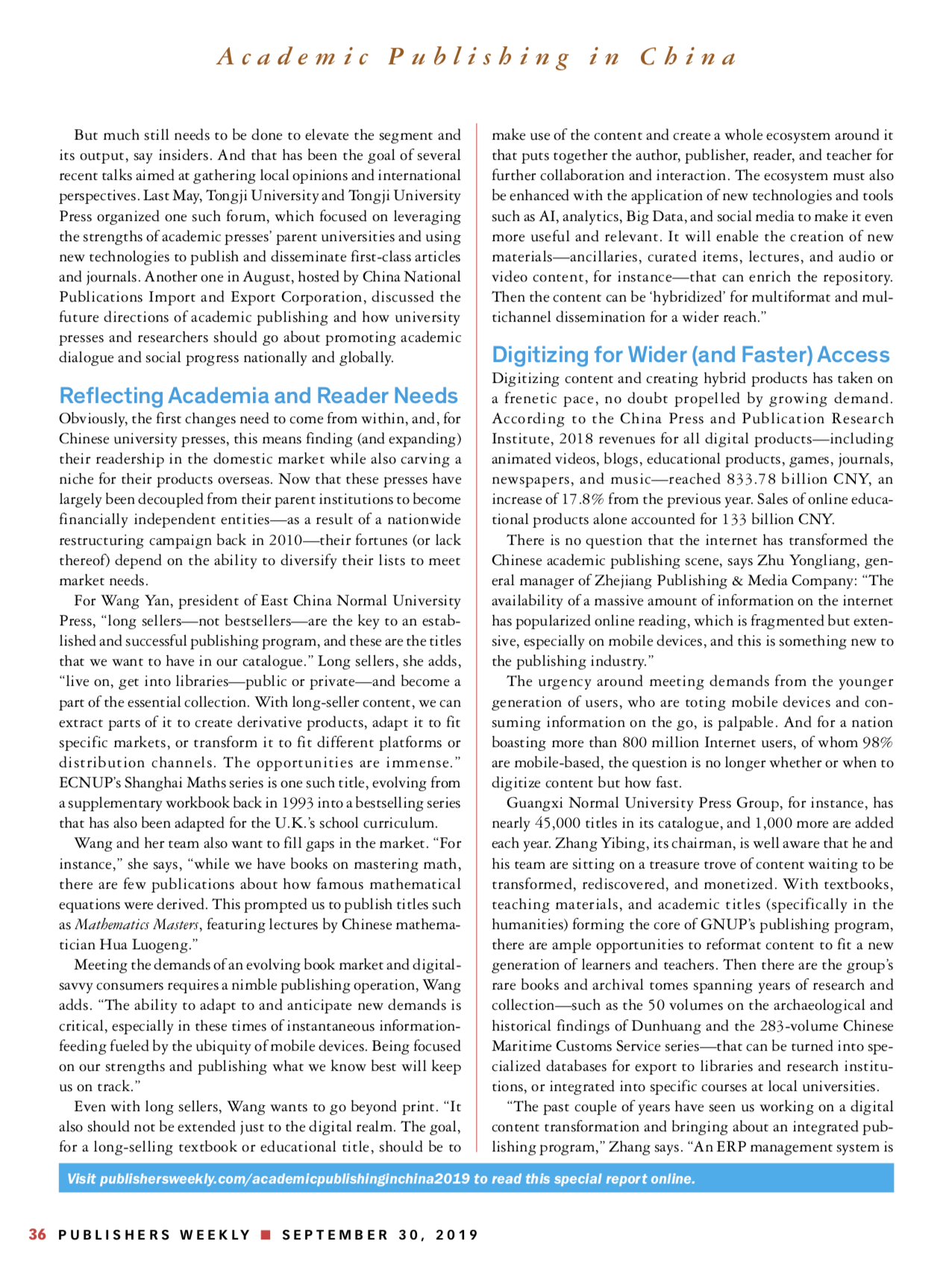 Academic Publishing in China

But much still needs to be done to elevate the segment and its output, say insiders. And that has been the goal of several recent talks aimed at gathering local opinions and international perspectives. Last May, Tongji University and Tongji University Press organized one such forum, which focused on leveraging the strengths of academic presses' parent universities and using new technologies to publish and disseminate first-class articles and journals. Another one in August, hosted by China National Publications Import and Export Corporation, discussed the future directions of academic publishing and how university presses and researchers should go about promoting academic dialogue and social progress nationally and globally.

Reflecting Academia and Reader Needs

Obviously, the first changes need to come from within, and, for Chinese university presses, this means finding (and expanding) their readership in the domestic market while also carving a niche for their products overseas. Now that these presses have largely been decoupled from their parent institutions to become financially independent entities—as a result of a nationwide restructuring campaign back in 2010—their fortunes (or lack thereof) depend on the ability to diversify their lists to meet market needs.

For Wang Yan, president of East China Normal University Press, "long sellers—not bestsellers—are the key to an established and successful publishing program, and these are the titles that we want to have in our catalogue." Long sellers, she adds, "live on, get into libraries—public or private—and become a part of the essential collection. With long-seller content, we can extract parts of it to create derivative products, adapt it to fit specific markets, or transform it to fit different platforms or distribution channels. The opportunities are immense." ECNUP's Shanghai Maths series is one such title, evolving from a supplementary workbook back in 1993 into a bestselling series that has also been adapted for the U.K.'s school curriculum.

Wang and her team also want to fill gaps in the market. "For instance," she says, "while we have books on mastering math, there are few publications about how famous mathematical equations were derived. This prompted us to publish titles such as Mathematics Masters, featuring lectures by Chinese mathematician Hua Luogeng."

Meeting the demands of an evolving book market and digital-savvy consumers requires a nimble publishing operation, Wang adds. "The ability to adapt to and anticipate new demands is critical, especially in these times of instantaneous information-feeding fueled by the ubiquity of mobile devices. Being focused on our strengths and publishing what we know best will keep us on track."

Even with long sellers, Wang wants to go beyond print. "It also should not be extended just to the digital realm. The goal, for a long-selling textbook or educational title, should be to make use of the content and create a whole ecosystem around it that puts together the author, publisher, reader, and teacher for further collaboration and interaction. The ecosystem must also be enhanced with the application of new technologies and tools such as AI, analytics, Big Data, and social media to make it even more useful and relevant. It will enable the creation of new materials—ancillaries, curated items, lectures, and audio or video content, for instance—that can enrich the repository. Then the content can be 'hybridized' for multiformat and multichannel dissemination for a wider reach."

Digitizing for Wider (and Faster) Access

Digitizing content and creating hybrid products has taken on a frenetic pace, no doubt propelled by growing demand. According to the China Press and Publication Research Institute, 2018 revenues for all digital products—including animated videos, blogs, educational products, games, journals, newspapers, and music—reached 833.78 billion CNY, an increase of 17.8% from the previous year. Sales of online educational products alone accounted for 133 billion CNY.

There is no question that the internet has transformed the Chinese academic publishing scene, says Zhu Yongliang, general manager of Zhejiang Publishing & Media Company: "The availability of a massive amount of information on the internet has popularized online reading, which is fragmented but extensive, especially on mobile devices, and this is something new to the publishing industry."

The urgency around meeting demands from the younger generation of users, who are toting mobile devices and consuming information on the go, is palpable. And for a nation boasting more than 800 million Internet users, of whom 98% are mobile-based, the question is no longer whether or when to digitize content but how fast.

Guangxi Normal University Press Group, for instance, has nearly 45,000 titles in its catalogue, and 1,000 more are added each year. Zhang Yibing, its chairman, is well aware that he and his team are sitting on a treasure trove of content waiting to be transformed, rediscovered, and monetized. With textbooks, teaching materials, and academic titles (specifically in the humanities) forming the core of GNUP's publishing program, there are ample opportunities to reformat content to fit a new generation of learners and teachers. Then there are the group's rare books and archival tomes spanning years of research and collection—such as the 50 volumes on the archaeological and historical findings of Dunhuang and the 283-volume Chinese Maritime Customs Service series—that can be turned into specialized databases for export to libraries and research institutions, or integrated into specific courses at local universities.

"The past couple of years have seen us working on a digital content transformation and bringing about an integrated publishing program," Zhang says. "An ERP management system is

Visit publishersweekly.com/academicpublishinginchina2019 to read this special report online.

36 PUBLISHERS WEEKLY ■ SEPTEMBER 30, 2019